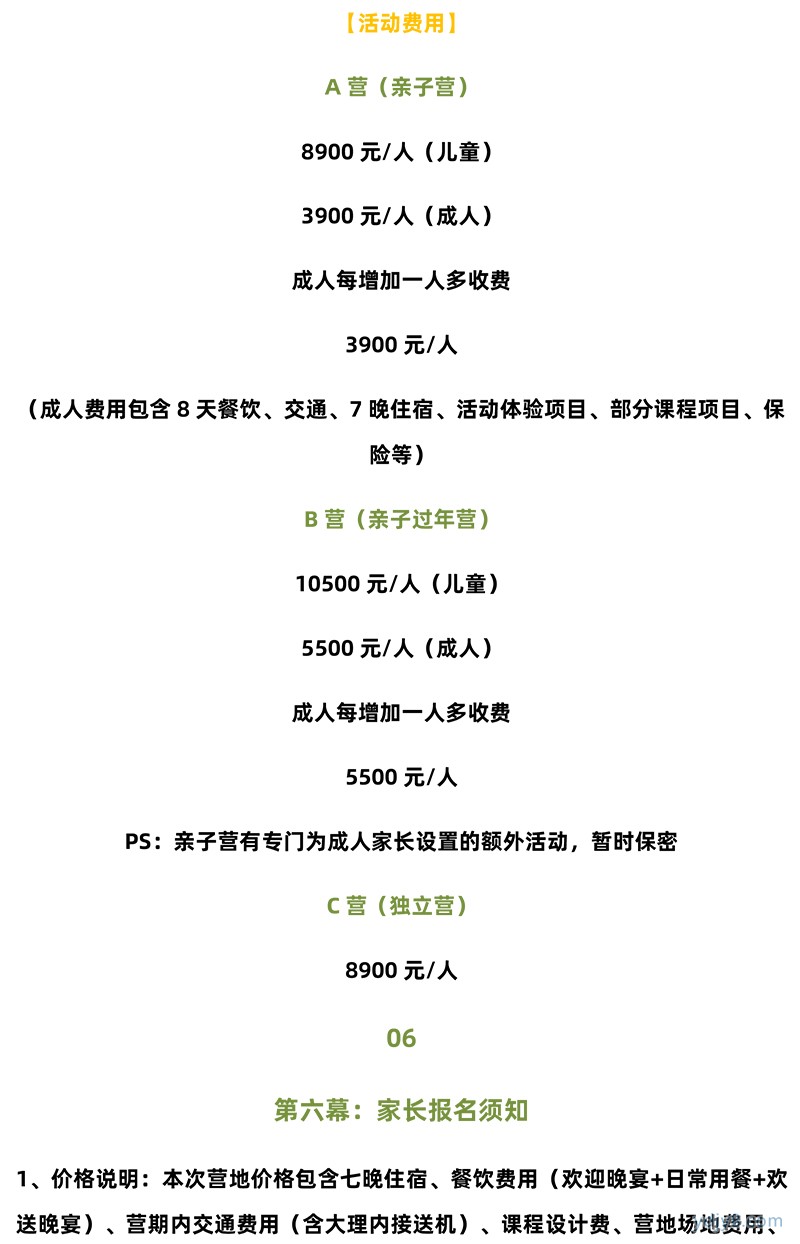 【活动费用】

A 营（亲子营）

8900 元/人（儿童）

3900 元/人（成人）

成人每增加一人多收费

3900 元/人

（成人费用包含 8 天餐饮、交通、7 晚住宿、活动体验项目、部分课程项目、保险等）

B 营（亲子过年营）

10500 元/人（儿童）

5500 元/人（成人）

成人每增加一人多收费

5500 元/人

PS：亲子营有专门为成人家长设置的额外活动，暂时保密

C 营（独立营）

8900 元/人

06

第六幕：家长报名须知

1、价格说明：本次营地价格包含七晚住宿、餐饮费用（欢迎晚宴+日常用餐+欢送晚宴）、营期内交通费用（含大理内接送机）、课程设计费、营地场地费用、